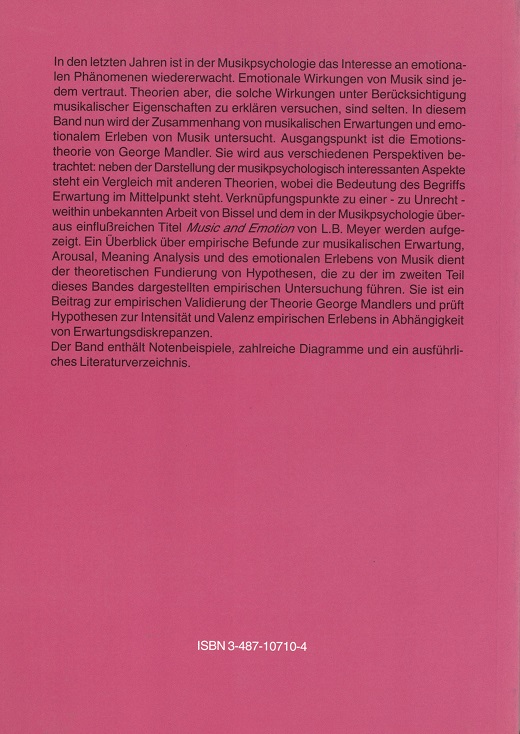 In den letzten Jahren ist in der Musikpsychologie das Interesse an emotionalen Phänomenen wiedererwacht. Emotionale Wirkungen von Musik sind jedem vertraut. Theorien aber, die solche Wirkungen unter Berücksichtigung musikalischer Eigenschaften zu erklären versuchen, sind selten. In diesem Band nun wird der Zusammenhang von musikalischen Erwartungen und emotionalem Erleben von Musik untersucht. Ausgangspunkt ist die Emotionstheorie von George Mandler. Sie wird aus verschiedenen Perspektiven betrachtet: neben der Darstellung der musikpsychologisch interessanten Aspekte steht ein Vergleich mit anderen Theorien, wobei die Bedeutung des Begriffs Erwartung im Mittelpunkt steht. Verknüpfungspunkte zu einer - zu Unrecht - weithin unbekannten Arbeit von Bissel und dem in der Musikpsychologie überaus einflußreichen Titel Music and Emotion von L.B. Meyer werden aufgezeigt. Ein Überblick über empirische Befunde zur musikalischen Erwartung, Arousal, Meaning Analysis und des emotionalen Erlebens von Musik dient der theoretischen Fundierung von Hypothesen, die zu der im zweiten Teil dieses Bandes dargestellten empirischen Untersuchung führen. Sie ist ein Beitrag zur empirischen Validierung der Theorie George Mandlers und prüft Hypothesen zur Intensität und Valenz empirischen Erlebens in Abhängigkeit von Erwartungsdiskrepanzen.
Der Band enthält Notenbeispiele, zahlreiche Diagramme und ein ausführliches Literaturverzeichnis.

ISBN 3-487-10710-4